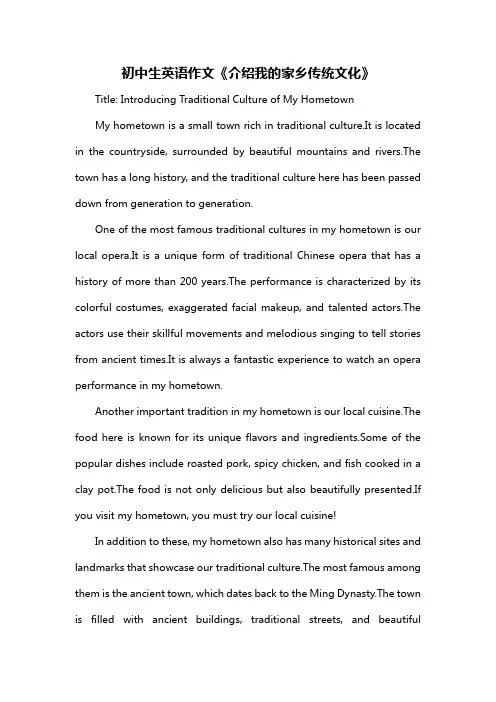 初中生英语作文《介绍我的家乡传统文化》

Title: Introducing Traditional Culture of My Hometown

My hometown is a small town rich in traditional culture.It is located in the countryside, surrounded by beautiful mountains and rivers.The town has a long history, and the traditional culture here has been passed down from generation to generation.

One of the most famous traditional cultures in my hometown is our local opera.It is a unique form of traditional Chinese opera that has a history of more than 200 years.The performance is characterized by its colorful costumes, exaggerated facial makeup, and talented actors.The actors use their skillful movements and melodious singing to tell stories from ancient times.It is always a fantastic experience to watch an opera performance in my hometown.

Another important tradition in my hometown is our local cuisine.The food here is known for its unique flavors and ingredients.Some of the popular dishes include roasted pork, spicy chicken, and fish cooked in a clay pot.The food is not only delicious but also beautifully presented.If you visit my hometown, you must try our local cuisine!

In addition to these, my hometown also has many historical sites and landmarks that showcase our traditional culture.The most famous among them is the ancient town, which dates back to the Ming Dynasty.The town is filled with ancient buildings, traditional streets, and beautiful